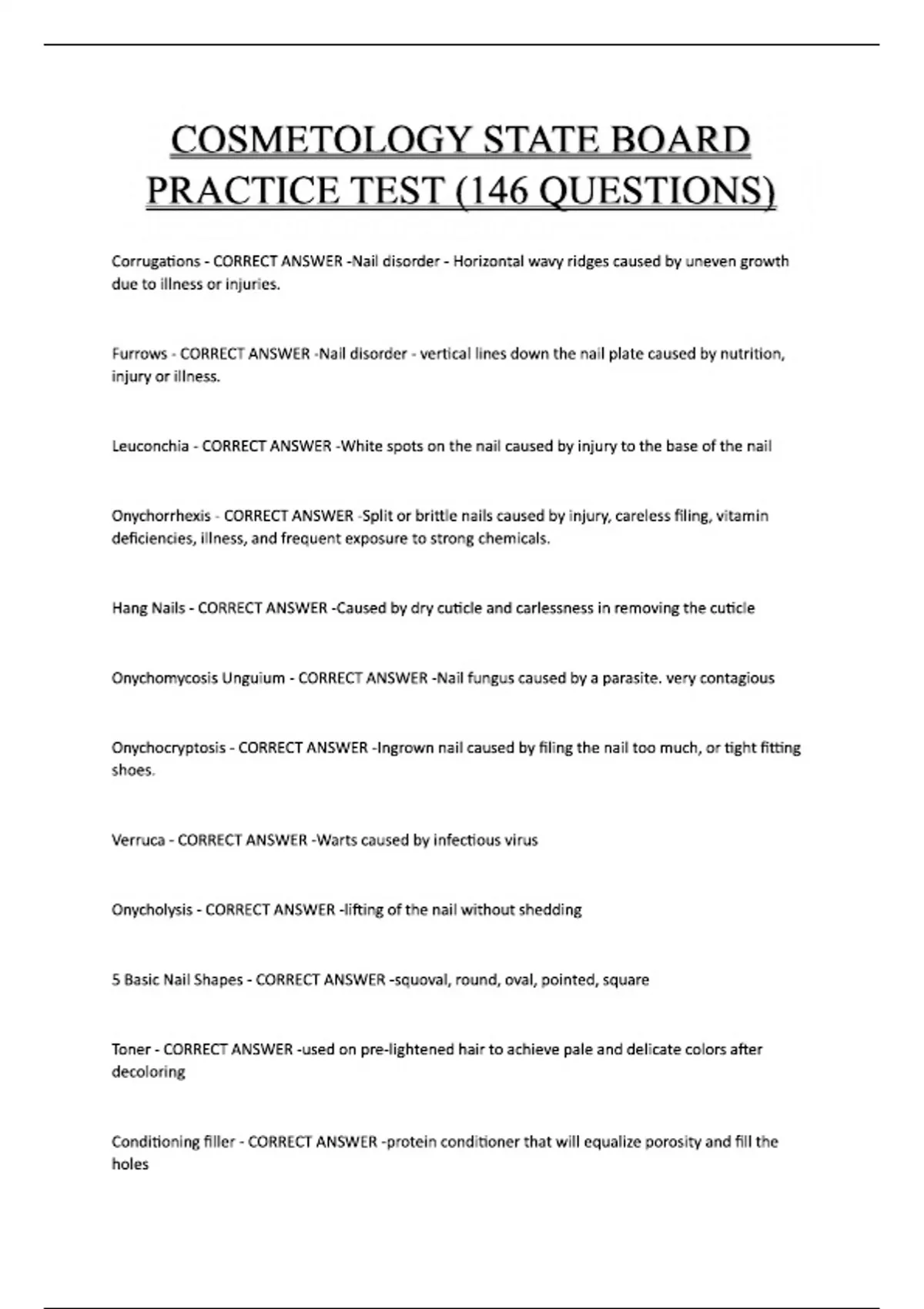 COSMETOLOGY STATE BOARD PRACTICE TEST (146 QUESTIONS)

Corrugations - CORRECT ANSWER -Nail disorder - Horizontal wavy ridges caused by uneven growth due to illness or injuries.

Furrows - CORRECT ANSWER -Nail disorder - vertical lines down the nail plate caused by nutrition, injury or illness.

Leuconchia - CORRECT ANSWER -White spots on the nail caused by injury to the base of the nail

Onychorrhexis - CORRECT ANSWER -Split or brittle nails caused by injury, careless filing, vitamin deficiencies, illness, and frequent exposure to strong chemicals.

Hang Nails - CORRECT ANSWER -Caused by dry cuticle and carlessness in removing the cuticle

Onychomycosis Unguium - CORRECT ANSWER -Nail fungus caused by a parasite. very contagious

Onychocryptosis - CORRECT ANSWER -Ingrown nail caused by filing the nail too much, or tight fitting shoes.

Verruca - CORRECT ANSWER -Warts caused by infectious virus

Onycholysis - CORRECT ANSWER -lifting of the nail without shedding

5 Basic Nail Shapes - CORRECT ANSWER -squoval, round, oval, pointed, square

Toner - CORRECT ANSWER -used on pre-lightened hair to achieve pale and delicate colors after decoloring

Conditioning filler - CORRECT ANSWER -protein conditioner that will equalize porosity and fill the holes